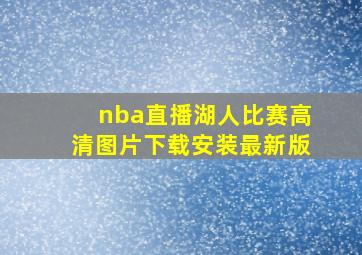 nba直播湖人比赛高清图片下载安装最新版